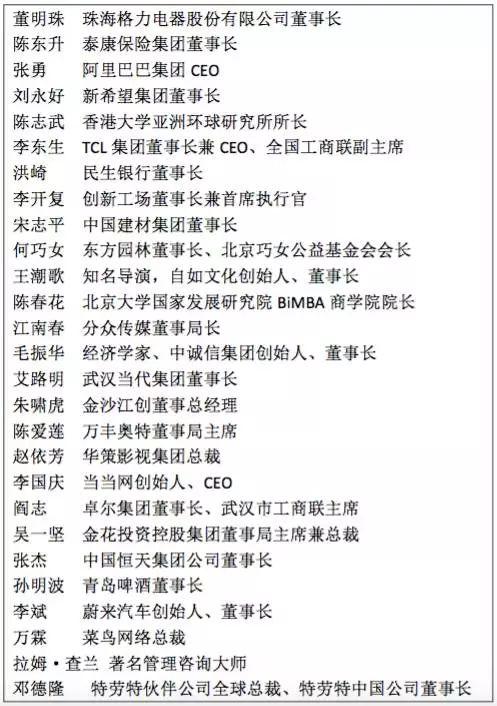 董明珠 珠海格力电器股份有限公司董事长
陈东升 泰康保险集团董事长
张勇 阿里巴巴集团CEO
刘永好 新希望集团董事长
陈志武 香港大学亚洲环球研究所所长
李东生 TCL集团董事长兼CEO、全国工商联副主席
洪崎 民生银行董事长
李开复 创新工场董事长兼首席执行官
宋志平 中国建材集团董事长
何巧女 东方园林董事长、北京巧女公益基金会会长
王潮歌 知名导演，自如文化创始人、董事长
陈春花 北京大学国家发展研究院BiMBA商学院院长
江南春 分众传媒董事局长
毛振华 经济学家、中诚信集团创始人、董事长
艾路明 武汉当代集团董事长
朱啸虎 金沙江创董事总经理
陈爱莲 万丰奥特董事局主席
赵依芳 华策影视集团总裁
李国庆 当当网创始人、CEO
阎志 卓尔集团董事长、武汉市工商联主席
吴一坚 金花投资控股集团董事局主席兼总裁
张杰 中国恒天集团公司董事长
孙明波 青岛啤酒董事长
李斌 蔚来汽车创始人、董事长
万霖 菜鸟网络总裁
拉姆·查兰 著名管理咨询大师
邓德隆 特劳特伙伴公司全球总裁、特劳特中国公司董事长